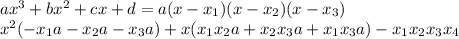 $ax^3 + bx^2 + cx + d = a(x - x_1)(x - x_2)(x - x_3)$
$x^2(-x_1a - x_2a - x_3a) + x(x_1x_2a + x_2x_3a + x_1x_3a) - x_1x_2x_3x_4$